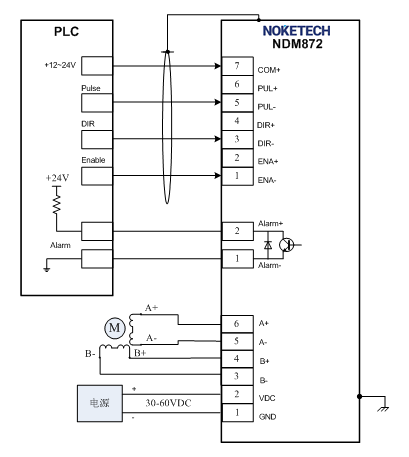 PLC

+12~24V

Pulse

DIR

Enable

+24V

Alarm

NOKETECH
NDM872

7 COM+
6 PUL+
5 PUL-
4 DIR+
3 DIR-
2 ENA+
1 ENA-

2 Alarm+
1 Alarm-

M
A+
A-
B-
B+

6 A+
5 A-
4 B+
3 B-
2 VDC
1 GND

电源
+
30-60VDC
-